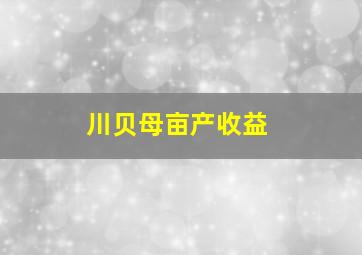 川贝母亩产收益